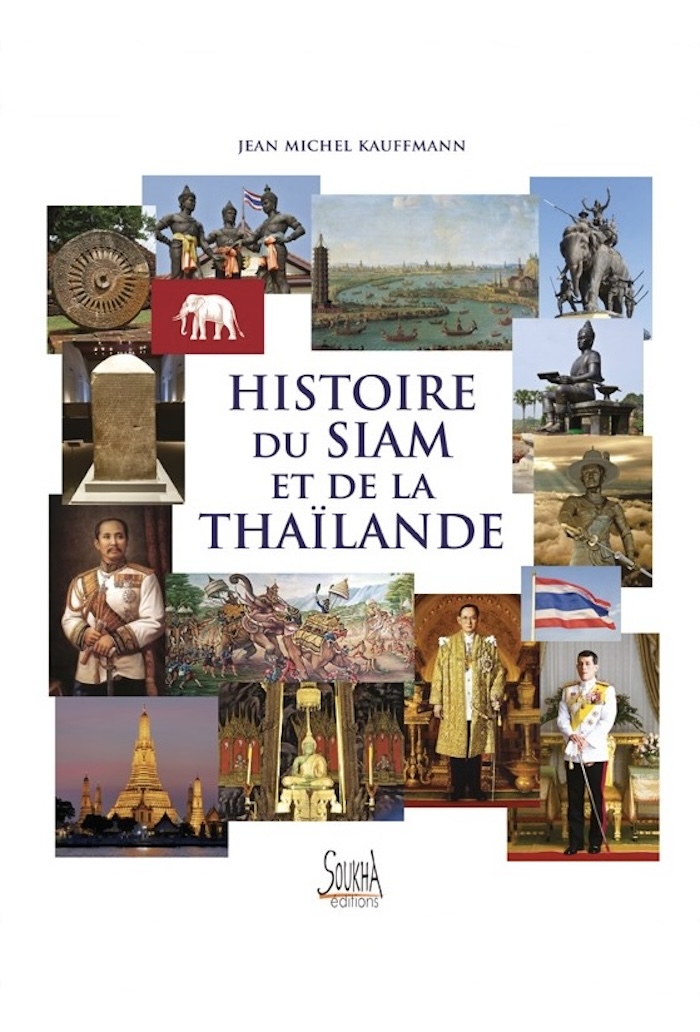 JEAN MICHEL KAUFFMANN

HISTOIRE
DU SIAM
ET DE LA
THAÏLANDE

SOUKHA
éditions